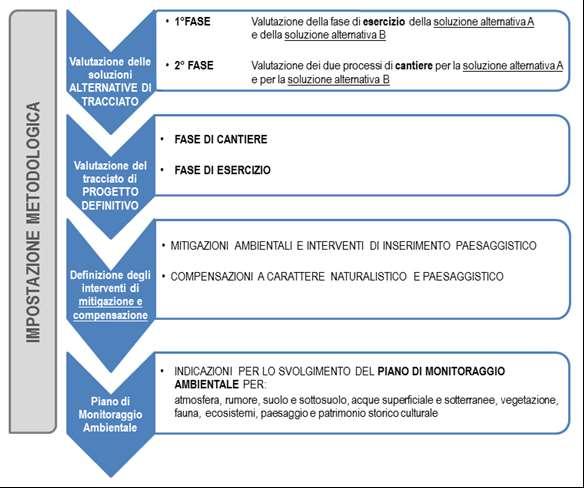 IMPOSTAZIONE METODOLOGICA

Valutazione delle soluzioni ALTERNATIVE DI TRACCIATO

• 1°FASE Valutazione della fase di esercizio della soluzione alternativa A e della soluzione alternativa B

• 2° FASE Valutazione dei due processi di cantiere per la soluzione alternativa A e per la soluzione alternativa B

Valutazione del tracciato di PROGETTO DEFINITIVO

• FASE DI CANTIERE

• FASE DI ESERCIZIO

Definizione degli interventi di mitigazione e compensazione

• MITIGAZIONI AMBIENTALI E INTERVENTI DI INSERIMENTO PAESAGGISTICO

• COMPENSAZIONI A CARATTERE NATURALISTICO E PAESAGGISTICO

Piano di Monitoraggio Ambientale

• INDICAZIONI PER LO SVOLGIMENTO DEL PIANO DI MONITORAGGIO AMBIENTALE PER:
atmosfera, rumore, suolo e sottosuolo, acque superficiale e sotterranee, vegetazione, fauna, ecosistemi, paesaggio e patrimonio storico culturale